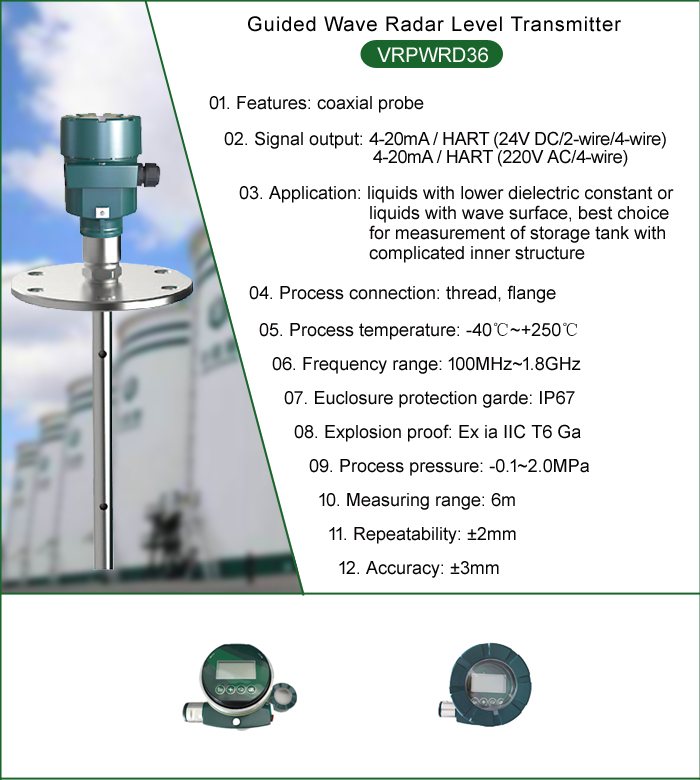 Guided Wave Radar Level Transmitter

VRPWRD36

01. Features: coaxial probe

02. Signal output: 4-20mA / HART (24V DC/2-wire/4-wire)
4-20mA / HART (220V AC/4-wire)

03. Application: liquids with lower dielectric constant or liquids with wave surface, best choice for measurement of storage tank with complicated inner structure

04. Process connection: thread, flange

05. Process temperature: -40℃~+250℃

06. Frequency range: 100MHz~1.8GHz

07. Euclosure protection garde: IP67

08. Explosion proof: Ex ia IIC T6 Ga

09. Process pressure: -0.1~2.0MPa

10. Measuring range: 6m

11. Repeatability: ±2mm

12. Accuracy: ±3mm